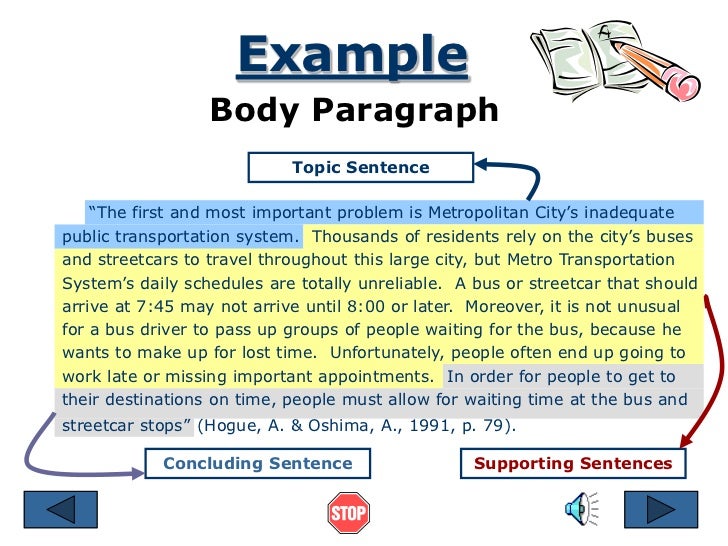 Example
Body Paragraph

Topic Sentence

"The first and most important problem is Metropolitan City's inadequate public transportation system. Thousands of residents rely on the city's buses and streetcars to travel throughout this large city, but Metro Transportation System's daily schedules are totally unreliable. A bus or streetcar that should arrive at 7:45 may not arrive until 8:00 or later. Moreover, it is not unusual for a bus driver to pass up groups of people waiting for the bus, because he wants to make up for lost time. Unfortunately, people often end up going to work late or missing important appointments. In order for people to get to their destinations on time, people must allow for waiting time at the bus and streetcar stops" (Hogue, A. & Oshima, A., 1991, p. 79).

Concluding Sentence

Supporting Sentences

STOP